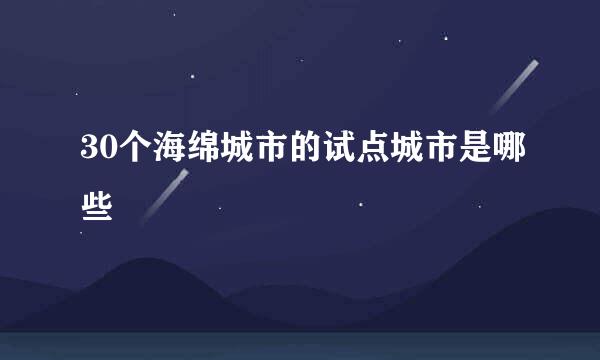 30个海绵城市的试点城市是哪些